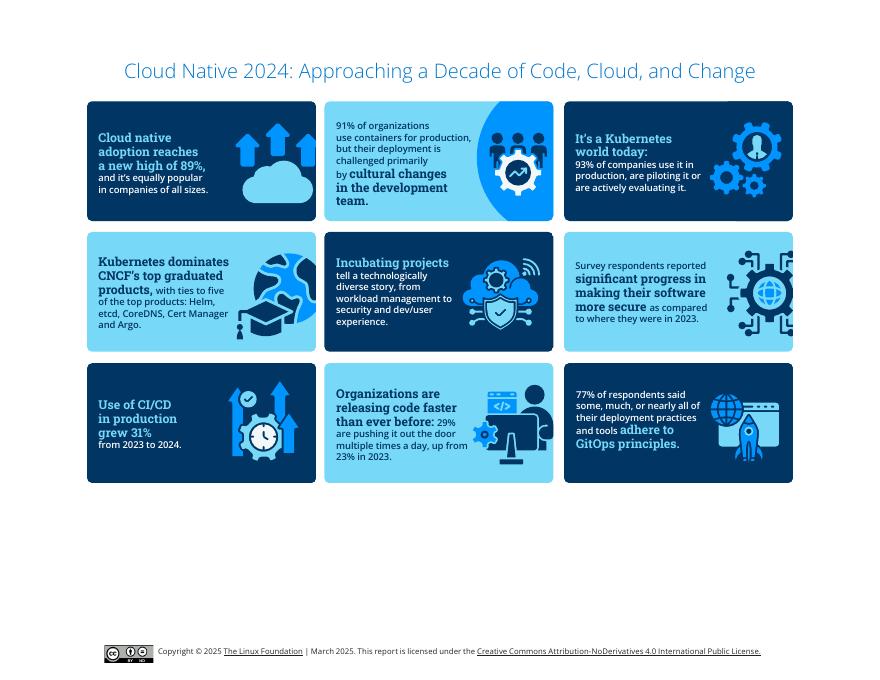 Cloud Native 2024: Approaching a Decade of Code, Cloud, and Change

Cloud native adoption reaches a new high of 89%, and it's equally popular in companies of all sizes.

91% of organizations use containers for production, but their deployment is challenged primarily by cultural changes in the development team.

It's a Kubernetes world today: 93% of companies use it in production, are piloting it or are actively evaluating it.

Kubernetes dominates CNCF's top graduated products, with ties to five of the top products: Helm, etcd, CoreDNS, Cert Manager and Argo.

Incubating projects tell a technologically diverse story, from workload management to security and dev/user experience.

Survey respondents reported significant progress in making their software more secure as compared to where they were in 2023.

Use of CI/CD in production grew 31% from 2023 to 2024.

Organizations are releasing code faster than ever before: 29% are pushing it out the door multiple times a day, up from 23% in 2023.

77% of respondents said some, much, or nearly all of their deployment practices and tools adhere to GitOps principles.

Copyright © 2025 The Linux Foundation | March 2025. This report is licensed under the Creative Commons Attribution-NoDerivatives 4.0 International Public License.